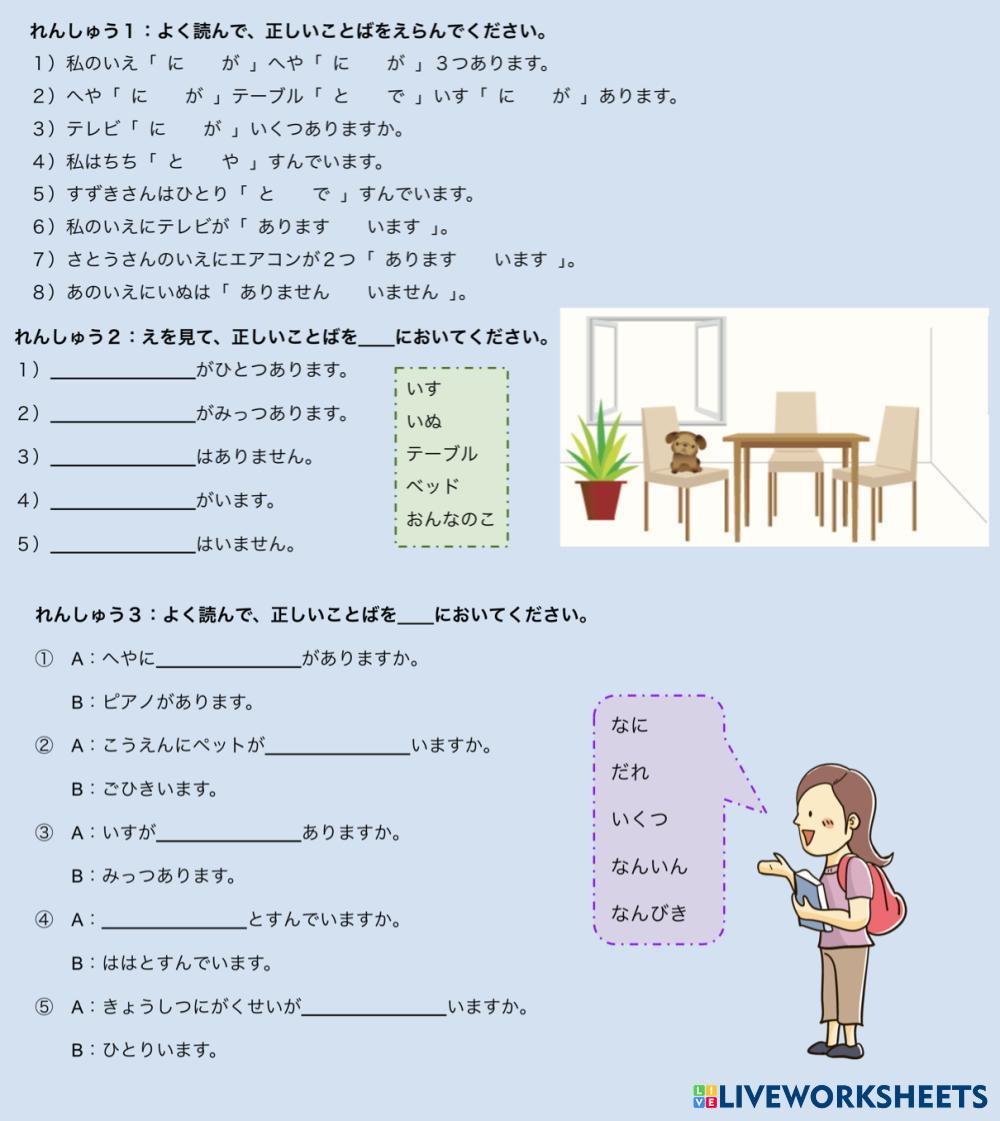 れんしゅう１：よく読んで、正しいことばをえらんでください。

１）私のいえ「 に　　が 」へや「 に　　が 」３つあります。

２）へや「 に　　が 」テーブル「 と　　で 」いす「 に　　が 」あります。

３）テレビ「 に　　が 」いくつありますか。

４）私はちち「 と　　や 」すんでいます。

５）すずきさんはひとり「 と　　で 」すんでいます。

６）私のいえにテレビが「 あります　　います 」。

７）さとうさんのいえにエアコンが２つ「 あります　　います 」。

８）あのいえにいぬは「 ありません　　いません 」。

れんしゅう２：えを見て、正しいことばを____においてください。

１）______________がひとつあります。

２）______________がみっつあります。

３）______________はありません。

４）______________がいます。

５）______________はいません。

いす
いぬ
テーブル
ベッド
おんなのこ

れんしゅう３：よく読んで、正しいことばを____においてください。

① A：へやに______________がありますか。
B：ピアノがあります。

② A：こうえんにペットが______________いますか。
B：ごひきいます。

③ A：いすが______________ありますか。
B：みっつあります。

④ A：______________とすんでいますか。
B：ははとすんでいます。

⑤ A：きょうしつにがくせいが______________いますか。
B：ひとりいます。

なに
だれ
いくつ
なんいん
なんびき

LIVEWORKSHEETS